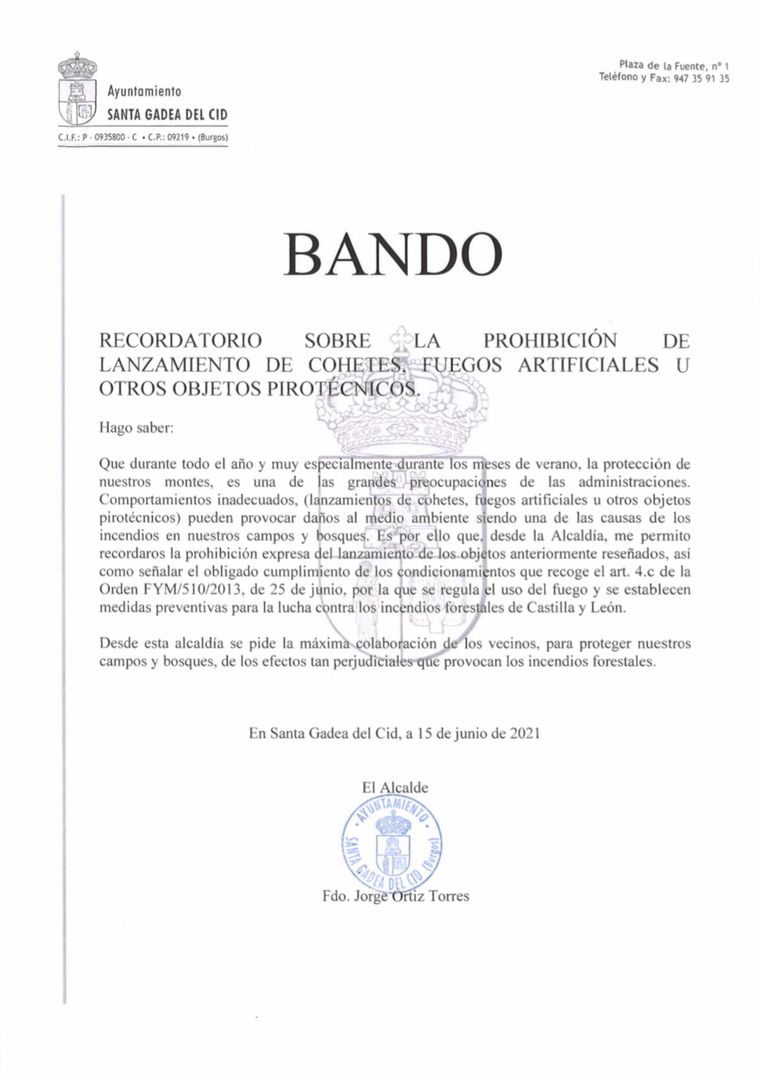 Ayuntamiento
SANTA GADEA DEL CID
C.I.F.: P - 0935800 - C • C.P.: 09219 • (Burgos)

Plaza de la Fuente, nº 1
Teléfono y Fax: 947 35 91 35

BANDO

RECORDATORIO SOBRE LA PROHIBICIÓN DE LANZAMIENTO DE COHETES, FUEGOS ARTIFICIALES U OTROS OBJETOS PIROTÉCNICOS.

Hago saber:

Que durante todo el año y muy especialmente durante los meses de verano, la protección de nuestros montes, es una de las grandes preocupaciones de las administraciones. Comportamientos inadecuados, (lanzamientos de cohetes, fuegos artificiales u otros objetos pirotécnicos) pueden provocar daños al medio ambiente siendo una de las causas de los incendios en nuestros campos y bosques. Es por ello que, desde la Alcaldía, me permito recordaros la prohibición expresa del lanzamiento de los objetos anteriormente reseñados, así como señalar el obligado cumplimiento de los condicionamientos que recoge el art. 4.c de la Orden FYM/510/2013, de 25 de junio, por la que se regula el uso del fuego y se establecen medidas preventivas para la lucha contra los incendios forestales de Castilla y León.

Desde esta alcaldía se pide la máxima colaboración de los vecinos, para proteger nuestros campos y bosques, de los efectos tan perjudiciales que provocan los incendios forestales.

En Santa Gadea del Cid, a 15 de junio de 2021

El Alcalde

AYUNTAMIENTO
SANTA GADEA DEL CID (Burgos)

Fdo. Jorge Ortiz Torres